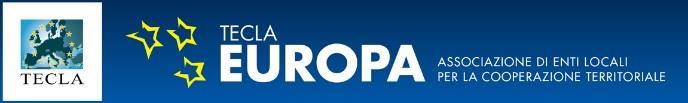 TECLA

TECLA
EUROPA

ASSOCIAZIONE DI ENTI LOCALI
PER LA COOPERAZIONE TERRITORIALE